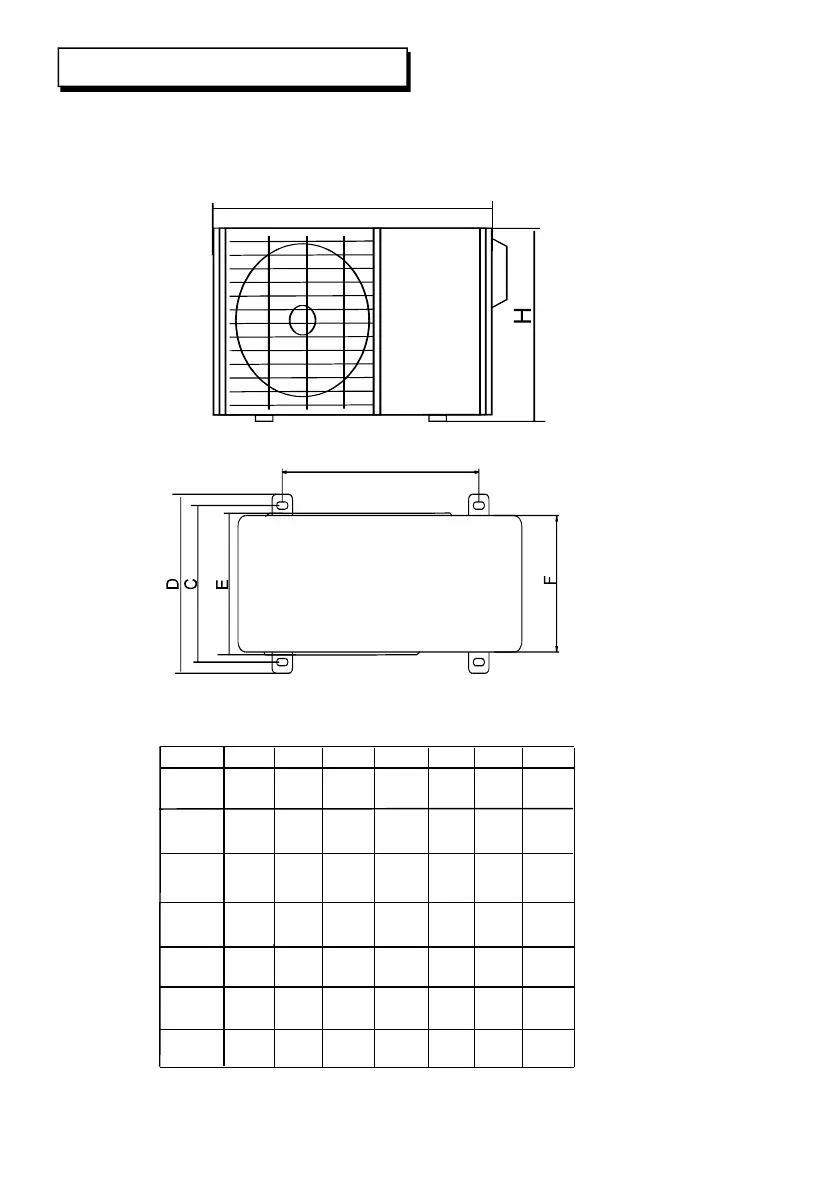 H

D C E F